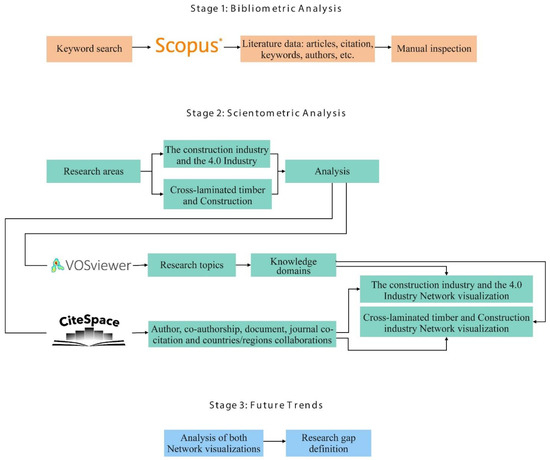 Stage 1: Bibliometric Analysis

Keyword search

Scopus

Literature data: articles, citation, keywords, authors, etc.

Manual inspection

Stage 2: Scientometric Analysis

Research areas

The construction industry and the 4.0 Industry

Cross-laminated timber and Construction

Analysis

VOSviewer

Research topics

Knowledge domains

The construction industry and the 4.0 Industry Network visualization

Cross-laminated timber and Construction industry Network visualization

CiteSpace

Author, co-authorship, document, journal co-citation and countries/regions collaborations

Stage 3: Future Trends

Analysis of both Network visualizations

Research gap definition